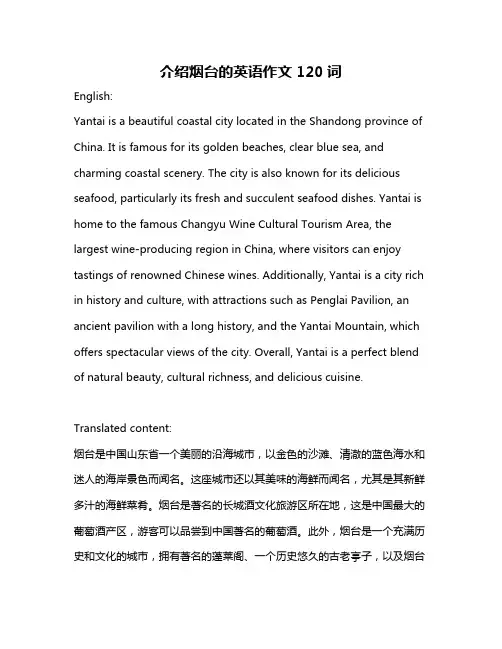 介绍烟台的英语作文 120 词

English:

Yantai is a beautiful coastal city located in the Shandong province of China. It is famous for its golden beaches, clear blue sea, and charming coastal scenery. The city is also known for its delicious seafood, particularly its fresh and succulent seafood dishes. Yantai is home to the famous Changyu Wine Cultural Tourism Area, the largest wine-producing region in China, where visitors can enjoy tastings of renowned Chinese wines. Additionally, Yantai is a city rich in history and culture, with attractions such as Penglai Pavilion, an ancient pavilion with a long history, and the Yantai Mountain, which offers spectacular views of the city. Overall, Yantai is a perfect blend of natural beauty, cultural richness, and delicious cuisine.

Translated content:

烟台是中国山东省一个美丽的沿海城市，以金色的沙滩、清澈的蓝色海水和迷人的海岸景色而闻名。这座城市还以其美味的海鲜而闻名，尤其是其新鲜多汁的海鲜菜肴。烟台是著名的长城酒文化旅游区所在地，这是中国最大的葡萄酒产区，游客可以品尝到中国著名的葡萄酒。此外，烟台是一个充满历史和文化的城市，拥有著名的蓬莱阁、一个历史悠久的古老亭子，以及烟台